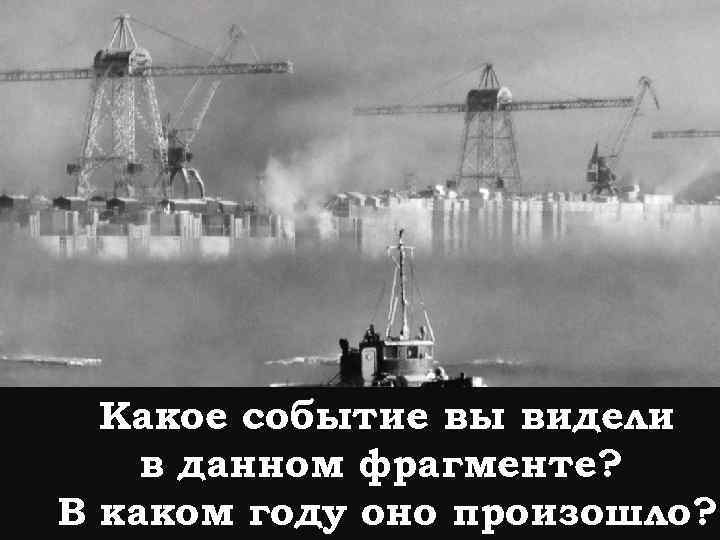 Какое событие вы видели в данном фрагменте? В каком году оно произошло?